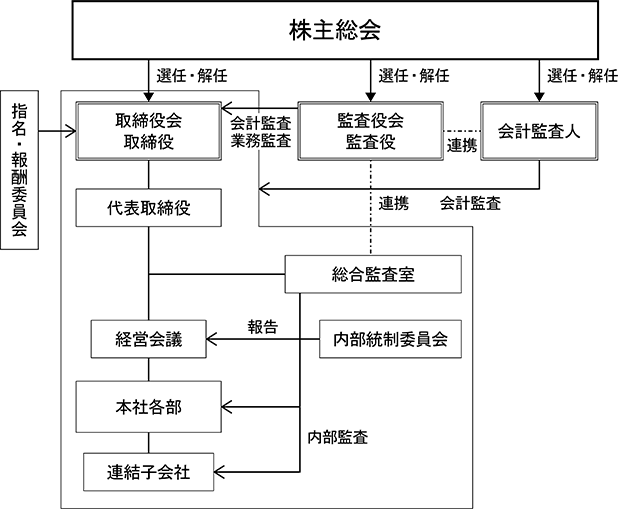 株主総会

選任・解任

選任・解任

選任・解任

指名・報酬委員会

取締役会
取締役

会計監査
業務監査

監査役会
監査役

連携

会計監査人

代表取締役

連携

会計監査

総合監査室

経営会議

報告

内部統制委員会

本社各部

内部監査

連結子会社